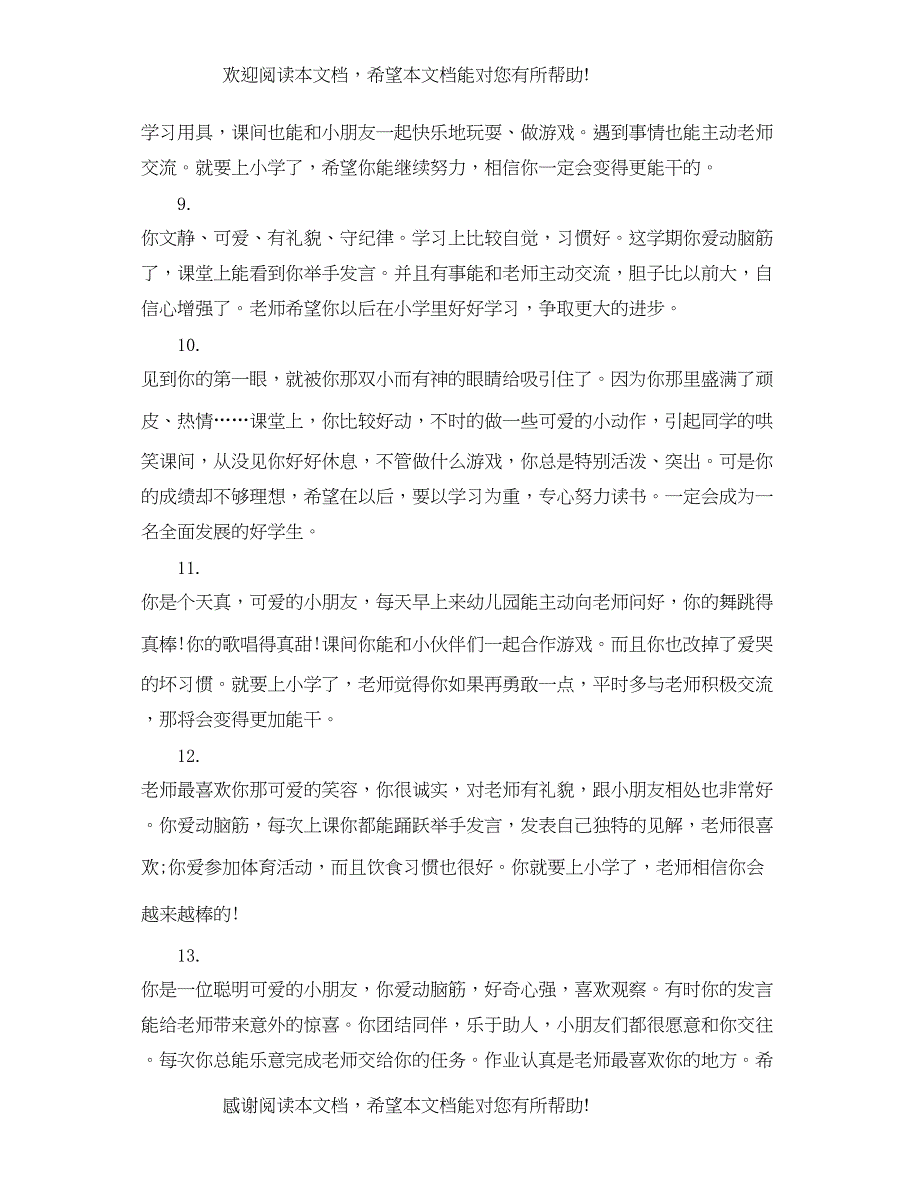 欢迎阅读本文档，希望本文档能对您有所帮助!

学习用具，课间也能和小朋友一起快乐地玩耍、做游戏。遇到事情也能主动老师交流。就要上小学了，希望你能继续努力，相信你一定会变得更能干的。

9.

你文静、可爱、有礼貌、守纪律。学习上比较自觉，习惯好。这学期你爱动脑筋了，课堂上能看到你举手发言。并且有事能和老师主动交流，胆子比以前大，自信心增强了。老师希望你以后在小学里好好学习，争取更大的进步。

10.

见到你的第一眼，就被你那双小而有神的眼睛给吸引住了。因为你那里盛满了顽皮、热情……课堂上，你比较好动，不时的做一些可爱的小动作，引起同学的哄笑课间，从没见你好好休息，不管做什么游戏，你总是特别活泼、突出。可是你的成绩却不够理想，希望在以后，要以学习为重，专心努力读书。一定会成为一名全面发展的好学生。

11.

你是个天真，可爱的小朋友，每天早上来幼儿园能主动向老师问好，你的舞跳得真棒!你的歌唱得真甜!课间你能和小伙伴们一起合作游戏。而且你也改掉了爱哭的坏习惯。就要上小学了，老师觉得你如果再勇敢一点，平时多与老师积极交流，那将会变得更加能干。

12.

老师最喜欢你那可爱的笑容，你很诚实，对老师有礼貌，跟小朋友相处也非常好。你爱动脑筋，每次上课你都能踊跃举手发言，发表自己独特的见解，老师很喜欢;你爱参加体育活动，而且饮食习惯也很好。你就要上小学了，老师相信你会越来越棒的!

13.

你是一位聪明可爱的小朋友，你爱动脑筋，好奇心强，喜欢观察。有时你的发言能给老师带来意外的惊喜。你团结同伴，乐于助人，小朋友们都很愿意和你交往。每次你总能乐意完成老师交给你的任务。作业认真是老师最喜欢你的地方。希

感谢阅读本文档，希望本文档能对您有所帮助!